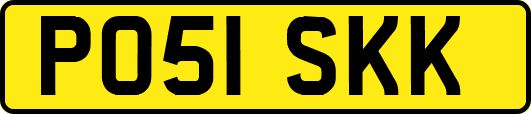 PO51 SKK